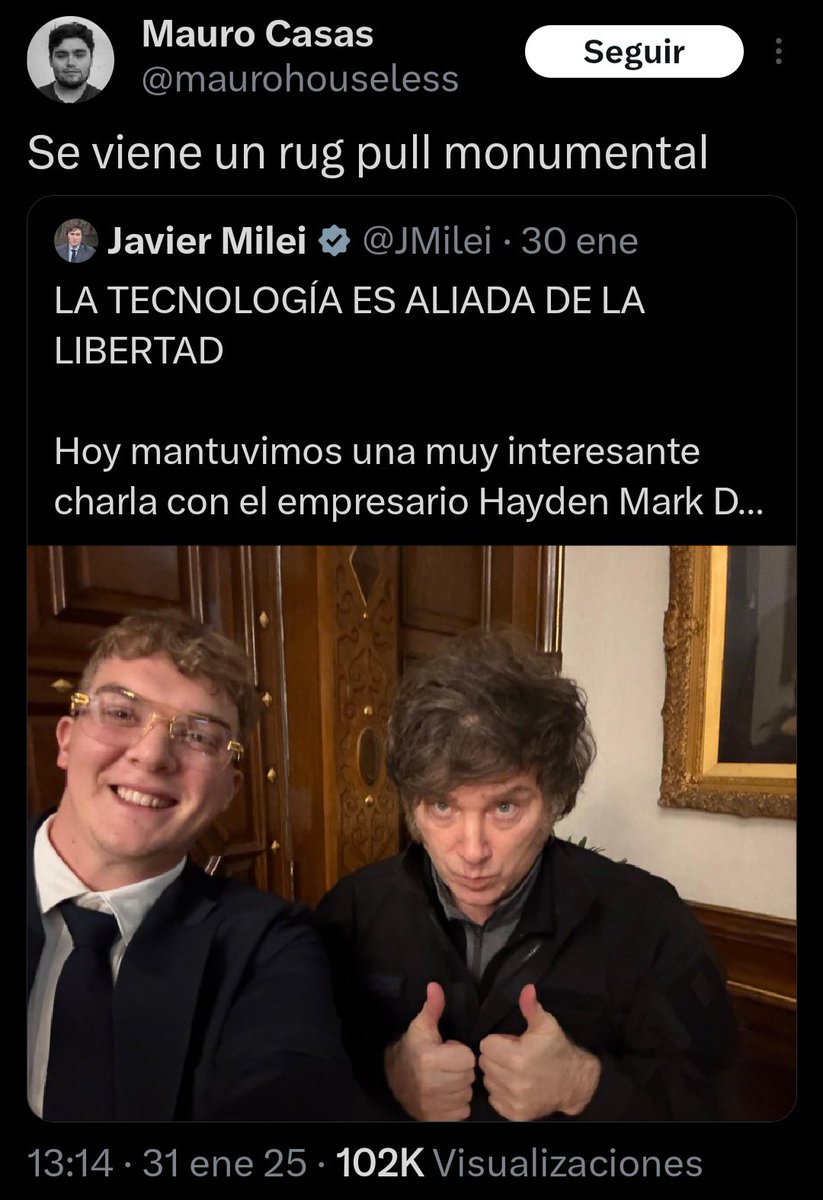 Mauro Casas
@maurohouseless

Seguir

Se viene un rug pull monumental

Javier Milei @JMilei · 30 ene

LA TECNOLOGÍA ES ALIADA DE LA LIBERTAD

Hoy mantuvimos una muy interesante charla con el empresario Hayden Mark D...

13:14 · 31 ene 25 · 102K Visualizaciones